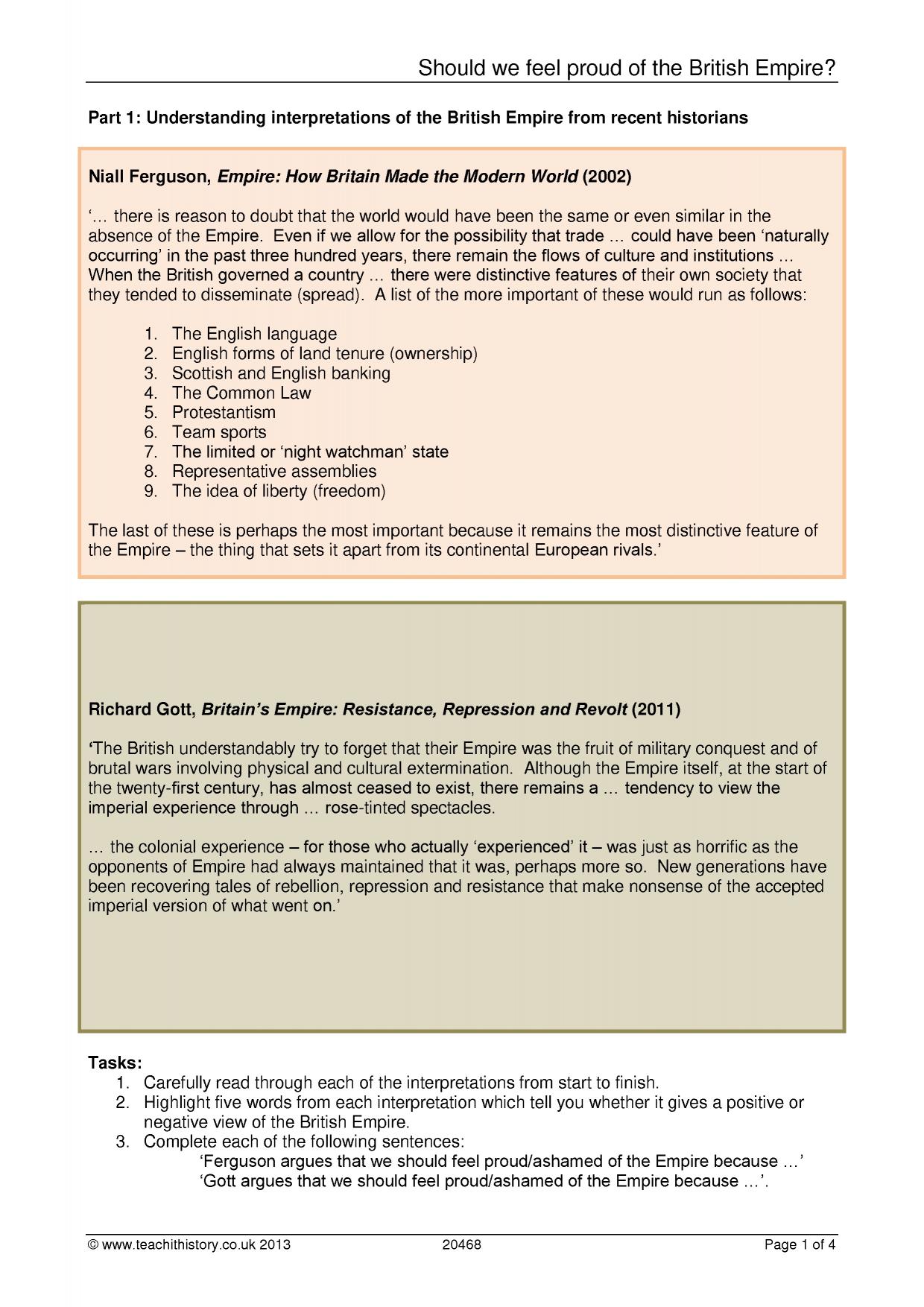 Should we feel proud of the British Empire?

Part 1: Understanding interpretations of the British Empire from recent historians

Niall Ferguson, Empire: How Britain Made the Modern World (2002)

'... there is reason to doubt that the world would have been the same or even similar in the absence of the Empire. Even if we allow for the possibility that trade ... could have been 'naturally occurring' in the past three hundred years, there remain the flows of culture and institutions ... When the British governed a country ... there were distinctive features of their own society that they tended to disseminate (spread). A list of the more important of these would run as follows:

1. The English language
2. English forms of land tenure (ownership)
3. Scottish and English banking
4. The Common Law
5. Protestantism
6. Team sports
7. The limited or 'night watchman' state
8. Representative assemblies
9. The idea of liberty (freedom)

The last of these is perhaps the most important because it remains the most distinctive feature of the Empire – the thing that sets it apart from its continental European rivals.'

Richard Gott, Britain's Empire: Resistance, Repression and Revolt (2011)

'The British understandably try to forget that their Empire was the fruit of military conquest and of brutal wars involving physical and cultural extermination. Although the Empire itself, at the start of the twenty-first century, has almost ceased to exist, there remains a ... tendency to view the imperial experience through ... rose-tinted spectacles.

... the colonial experience – for those who actually 'experienced' it – was just as horrific as the opponents of Empire had always maintained that it was, perhaps more so. New generations have been recovering tales of rebellion, repression and resistance that make nonsense of the accepted imperial version of what went on.'

Tasks:
1. Carefully read through each of the interpretations from start to finish.
2. Highlight five words from each interpretation which tell you whether it gives a positive or negative view of the British Empire.
3. Complete each of the following sentences:
'Ferguson argues that we should feel proud/ashamed of the Empire because ...'
'Gott argues that we should feel proud/ashamed of the Empire because ...'.

© www.teachithistory.co.uk 2013 20468 Page 1 of 4